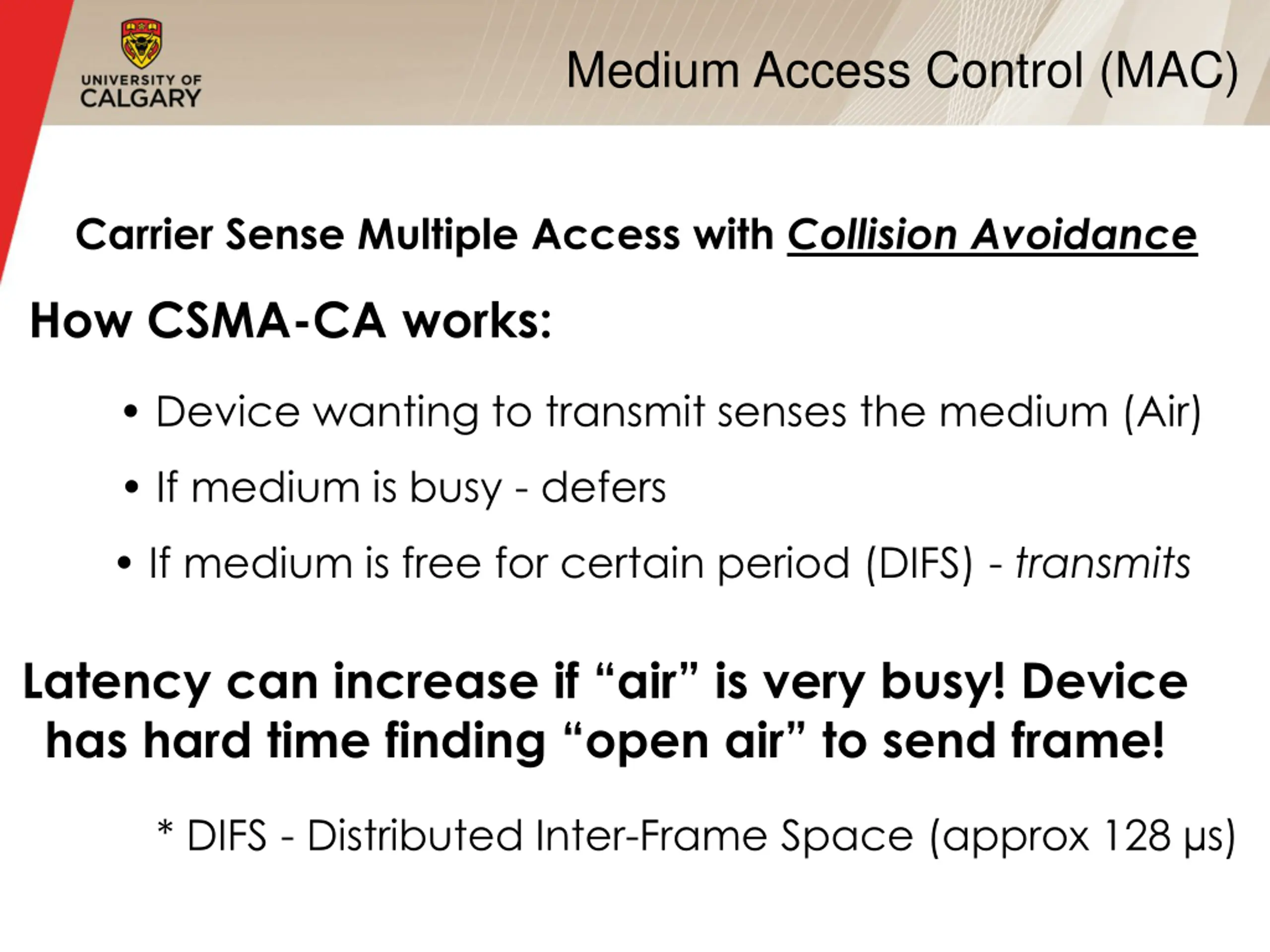 UNIVERSITY OF CALGARY

Medium Access Control (MAC)

Carrier Sense Multiple Access with Collision Avoidance

How CSMA-CA works:

• Device wanting to transmit senses the medium (Air)

• If medium is busy - defers

• If medium is free for certain period (DIFS) - transmits

Latency can increase if “air” is very busy! Device has hard time finding “open air” to send frame!

* DIFS - Distributed Inter-Frame Space (approx 128 μs)